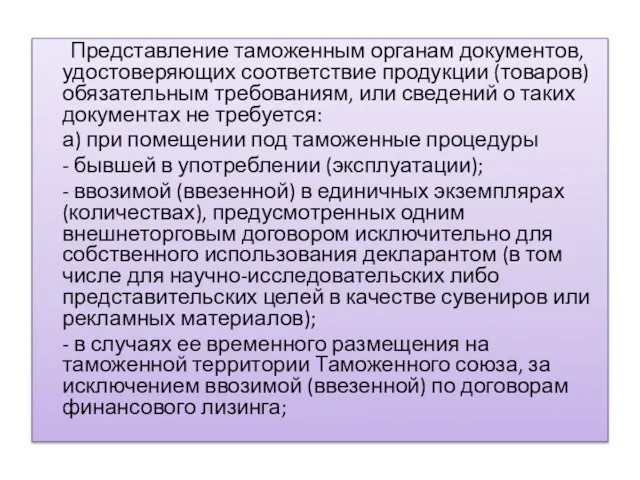 Представление таможенным органам документов, удостоверяющих соответствие продукции (товаров) обязательным требованиям, или сведений о таких документах не требуется:

а) при помещении под таможенные процедуры

- бывшей в употреблении (эксплуатации);

- ввозимой (ввезенной) в единичных экземплярах (количествах), предусмотренных одним внешнеторговым договором исключительно для собственного использования декларантом (в том числе для научно-исследовательских либо представительских целей в качестве сувениров или рекламных материалов);

- в случаях ее временного размещения на таможенной территории Таможенного союза, за исключением ввозимой (ввезенной) по договорам финансового лизинга;